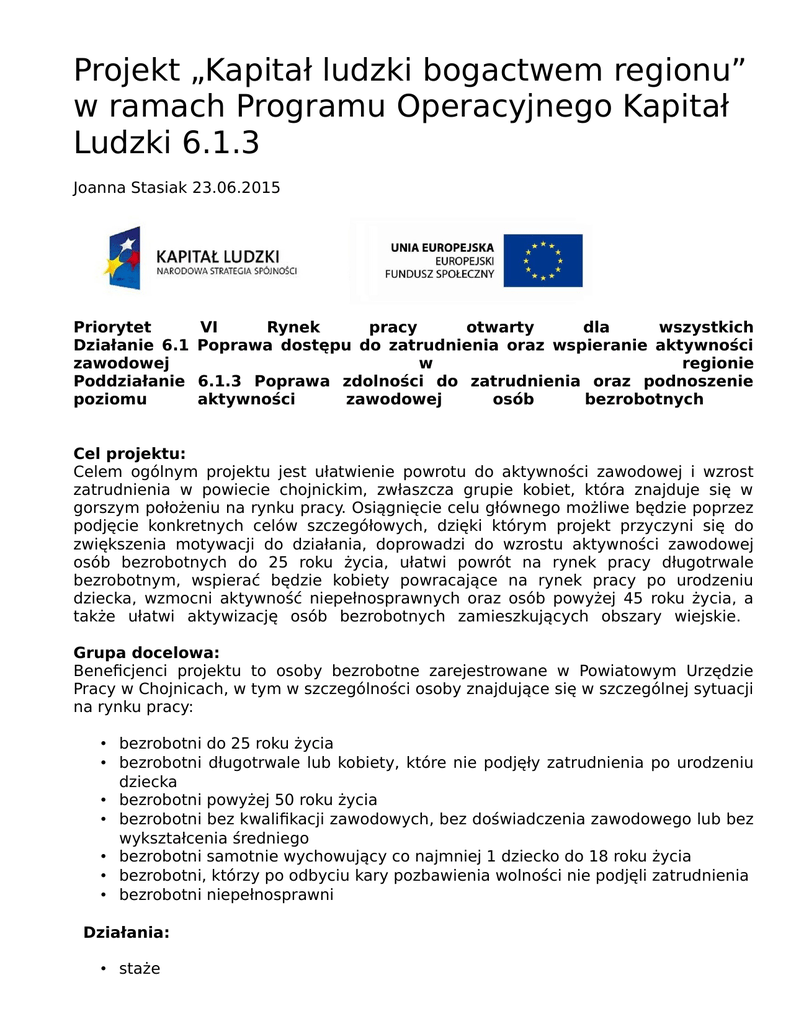 Projekt „Kapitał ludzki bogactwem regionu” w ramach Programu Operacyjnego Kapitał Ludzki 6.1.3

Joanna Stasiak 23.06.2015

KAPITAŁ LUDZKI
NARODOWA STRATEGIA SPÓJNOŚCI

UNIA EUROPEJSKA
EUROPEJSKI
FUNDUSZ SPOŁECZNY

Priorytet VI Rynek pracy otwarty dla wszystkich
Działanie 6.1 Poprawa dostępu do zatrudnienia oraz wspieranie aktywności zawodowej w regionie
Poddziałanie 6.1.3 Poprawa zdolności do zatrudnienia oraz podnoszenie poziomu aktywności zawodowej osób bezrobotnych

Cel projektu:
Celem ogólnym projektu jest ułatwienie powrotu do aktywności zawodowej i wzrost zatrudnienia w powiecie chojnickim, zwłaszcza grupie kobiet, która znajduje się w gorszym położeniu na rynku pracy. Osiągnięcie celu głównego możliwe będzie poprzez podjęcie konkretnych celów szczegółowych, dzięki którym projekt przyczyni się do zwiększenia motywacji do działania, doprowadzi do wzrostu aktywności zawodowej osób bezrobotnych do 25 roku życia, ułatwi powrót na rynek pracy długotrwale bezrobotnym, wspierać będzie kobiety powracające na rynek pracy po urodzeniu dziecka, wzmocni aktywność niepełnosprawnych oraz osób powyżej 45 roku życia, a także ułatwi aktywizację osób bezrobotnych zamieszkujących obszary wiejskie.

Grupa docelowa:
Beneficjenci projektu to osoby bezrobotne zarejestrowane w Powiatowym Urzędzie Pracy w Chojnicach, w tym w szczególności osoby znajdujące się w szczególnej sytuacji na rynku pracy:

• bezrobotni do 25 roku życia
• bezrobotni długotrwale lub kobiety, które nie podjęły zatrudnienia po urodzeniu dziecka
• bezrobotni powyżej 50 roku życia
• bezrobotni bez kwalifikacji zawodowych, bez doświadczenia zawodowego lub bez wykształcenia średniego
• bezrobotni samotnie wychowujący co najmniej 1 dziecko do 18 roku życia
• bezrobotni, którzy po odbyciu kary pozbawienia wolności nie podjęli zatrudnienia
• bezrobotni niepełnosprawni

Działania:

• staże